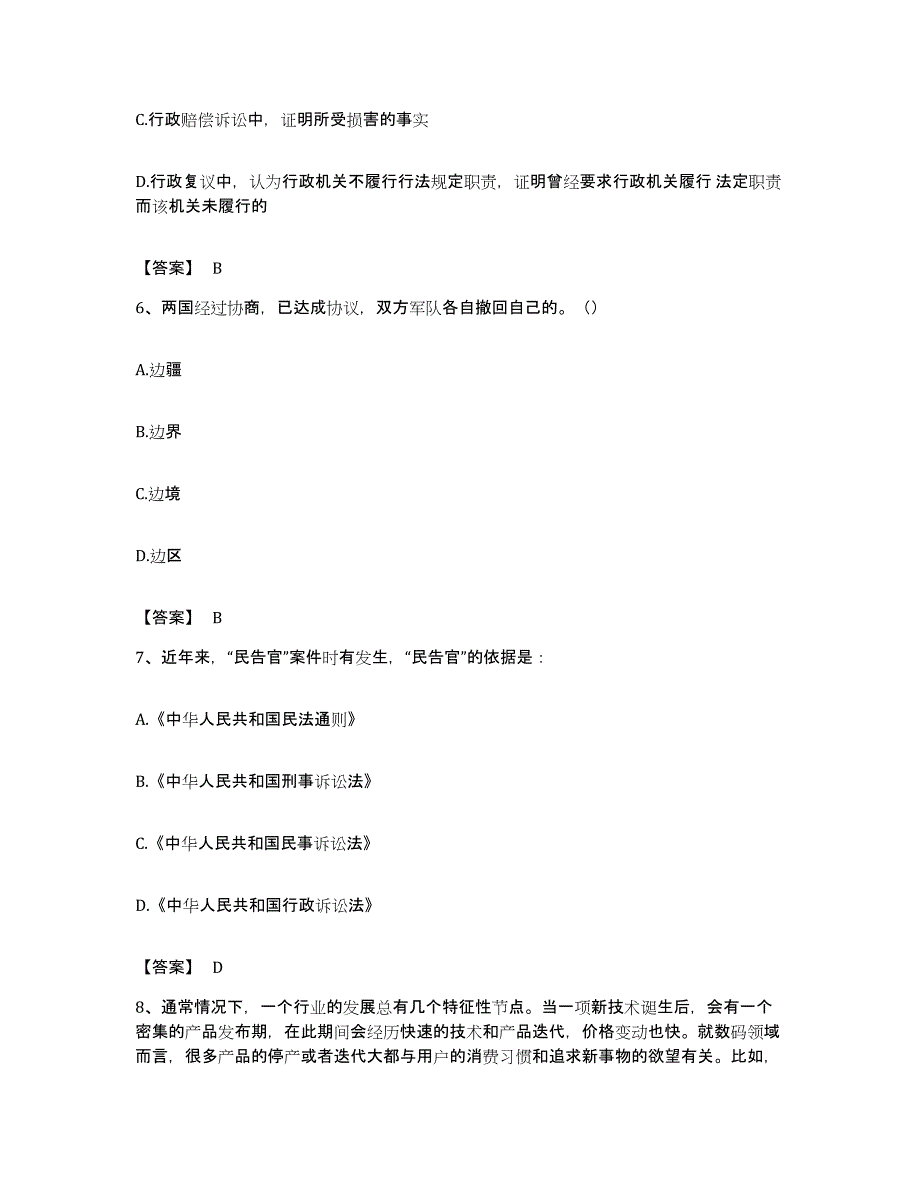 C.行政赔偿诉讼中，证明所受损害的事实

D.行政复议中，认为行政机关不履行行法规定职责，证明曾经要求行政机关履行 法定职责而该机关未履行的

【答案】 B

6、两国经过协商，已达成协议，双方军队各自撤回自己的。（）

A.边疆

B.边界

C.边境

D.边区

【答案】 B

7、近年来，“民告官”案件时有发生，“民告官”的依据是：

A.《中华人民共和国民法通则》

B.《中华人民共和国刑事诉讼法》

C.《中华人民共和国民事诉讼法》

D.《中华人民共和国行政诉讼法》

【答案】 D

8、通常情况下，一个行业的发展总有几个特征性节点。当一项新技术诞生后，会有一个密集的产品发布期，在此期间会经历快速的技术和产品迭代，价格变动也快。就数码领域而言，很多产品的停产或者迭代大都与用户的消费习惯和追求新事物的欲望有关。比如，